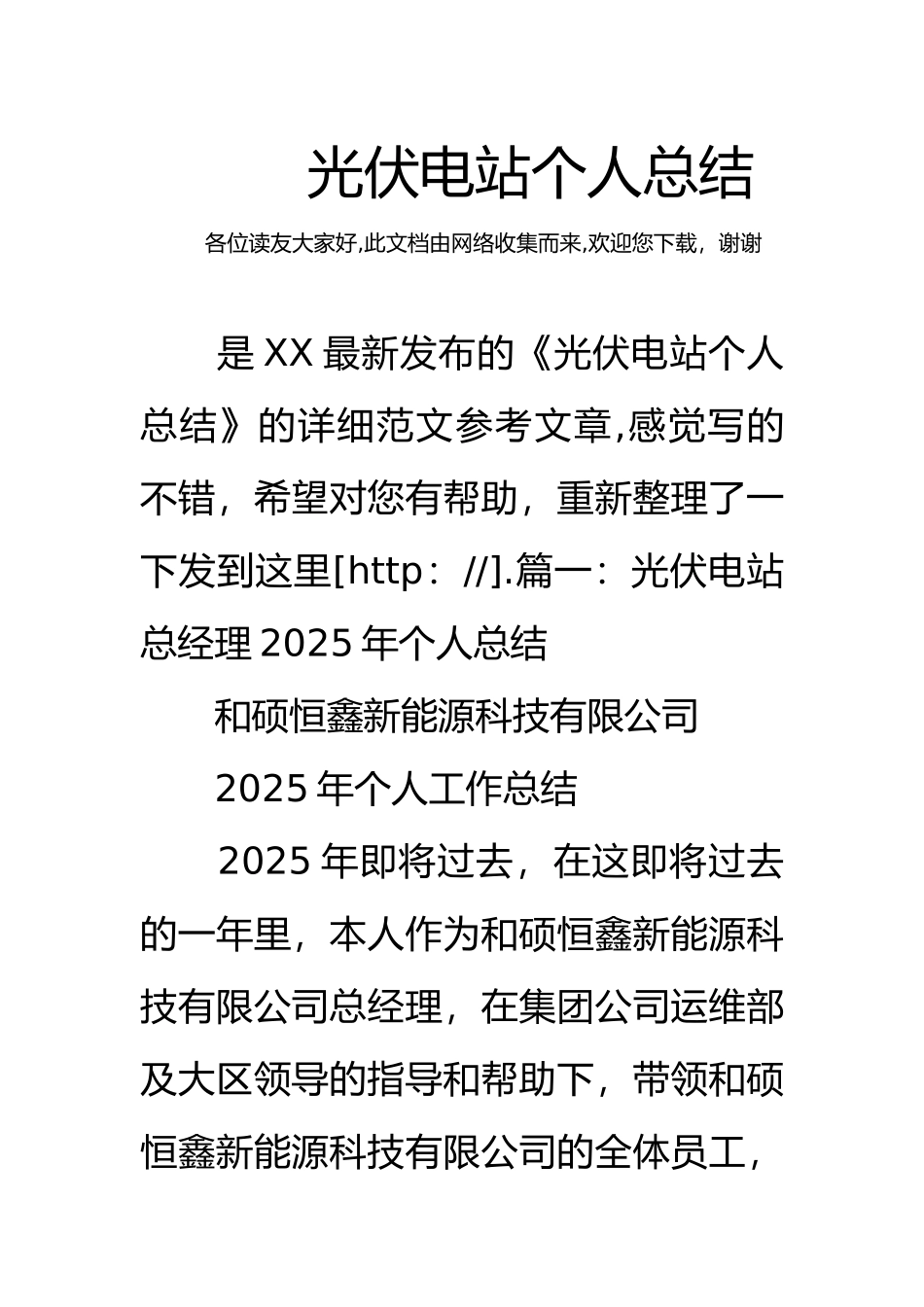 光伏电站个人总结

各位读友大家好,此文档由网络收集而来,欢迎您下载，谢谢

是 XX 最新发布的《光伏电站个人总结》的详细范文参考文章,感觉写的不错，希望对您有帮助，重新整理了一下发到这里[http：//].篇一：光伏电站总经理 2025 年个人总结

和硕恒鑫新能源科技有限公司

2025 年个人工作总结

2025 年即将过去，在这即将过去的一年里，本人作为和硕恒鑫新能源科技有限公司总经理，在集团公司运维部及大区领导的指导和帮助下，带领和硕恒鑫新能源科技有限公司的全体员工，